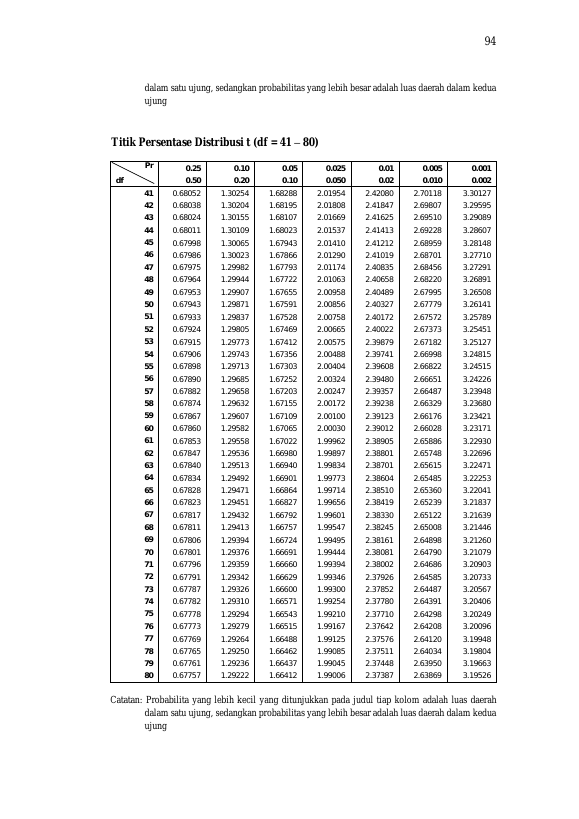 94

dalam satu ujung, sedangkan probabilitas yang lebih besar adalah luas daerah dalam kedua ujung

Titik Persentase Distribusi t (df = 41 – 80)

| Pr / df | 0.25 / 0.50 | 0.10 / 0.20 | 0.05 / 0.10 | 0.025 / 0.050 | 0.01 / 0.02 | 0.005 / 0.010 | 0.001 / 0.002 |
|---|---|---|---|---|---|---|---|
| 41 | 0.68052 | 1.30254 | 1.68288 | 2.01954 | 2.42080 | 2.70118 | 3.30127 |
| 42 | 0.68038 | 1.30204 | 1.68195 | 2.01808 | 2.41847 | 2.69807 | 3.29595 |
| 43 | 0.68024 | 1.30155 | 1.68107 | 2.01669 | 2.41625 | 2.69510 | 3.29089 |
| 44 | 0.68011 | 1.30109 | 1.68023 | 2.01537 | 2.41413 | 2.69228 | 3.28607 |
| 45 | 0.67998 | 1.30065 | 1.67943 | 2.01410 | 2.41212 | 2.68959 | 3.28148 |
| 46 | 0.67986 | 1.30023 | 1.67866 | 2.01290 | 2.41019 | 2.68701 | 3.27710 |
| 47 | 0.67975 | 1.29982 | 1.67793 | 2.01174 | 2.40835 | 2.68456 | 3.27291 |
| 48 | 0.67964 | 1.29944 | 1.67722 | 2.01063 | 2.40658 | 2.68220 | 3.26891 |
| 49 | 0.67953 | 1.29907 | 1.67655 | 2.00958 | 2.40489 | 2.67995 | 3.26508 |
| 50 | 0.67943 | 1.29871 | 1.67591 | 2.00856 | 2.40327 | 2.67779 | 3.26141 |
| 51 | 0.67933 | 1.29837 | 1.67528 | 2.00758 | 2.40172 | 2.67572 | 3.25789 |
| 52 | 0.67924 | 1.29805 | 1.67469 | 2.00665 | 2.40022 | 2.67373 | 3.25451 |
| 53 | 0.67915 | 1.29773 | 1.67412 | 2.00575 | 2.39879 | 2.67182 | 3.25127 |
| 54 | 0.67906 | 1.29743 | 1.67356 | 2.00488 | 2.39741 | 2.66998 | 3.24815 |
| 55 | 0.67898 | 1.29713 | 1.67303 | 2.00404 | 2.39608 | 2.66822 | 3.24515 |
| 56 | 0.67890 | 1.29685 | 1.67252 | 2.00324 | 2.39480 | 2.66651 | 3.24226 |
| 57 | 0.67882 | 1.29658 | 1.67203 | 2.00247 | 2.39357 | 2.66487 | 3.23948 |
| 58 | 0.67874 | 1.29632 | 1.67155 | 2.00172 | 2.39238 | 2.66329 | 3.23680 |
| 59 | 0.67867 | 1.29607 | 1.67109 | 2.00100 | 2.39123 | 2.66176 | 3.23421 |
| 60 | 0.67860 | 1.29582 | 1.67065 | 2.00030 | 2.39012 | 2.66028 | 3.23171 |
| 61 | 0.67853 | 1.29558 | 1.67022 | 1.99962 | 2.38905 | 2.65886 | 3.22930 |
| 62 | 0.67847 | 1.29536 | 1.66980 | 1.99897 | 2.38801 | 2.65748 | 3.22696 |
| 63 | 0.67840 | 1.29513 | 1.66940 | 1.99834 | 2.38701 | 2.65615 | 3.22471 |
| 64 | 0.67834 | 1.29492 | 1.66901 | 1.99773 | 2.38604 | 2.65485 | 3.22253 |
| 65 | 0.67828 | 1.29471 | 1.66864 | 1.99714 | 2.38510 | 2.65360 | 3.22041 |
| 66 | 0.67823 | 1.29451 | 1.66827 | 1.99656 | 2.38419 | 2.65239 | 3.21837 |
| 67 | 0.67817 | 1.29432 | 1.66792 | 1.99601 | 2.38330 | 2.65122 | 3.21639 |
| 68 | 0.67811 | 1.29413 | 1.66757 | 1.99547 | 2.38245 | 2.65008 | 3.21446 |
| 69 | 0.67806 | 1.29394 | 1.66724 | 1.99495 | 2.38161 | 2.64898 | 3.21260 |
| 70 | 0.67801 | 1.29376 | 1.66691 | 1.99444 | 2.38081 | 2.64790 | 3.21079 |
| 71 | 0.67796 | 1.29359 | 1.66660 | 1.99394 | 2.38002 | 2.64686 | 3.20903 |
| 72 | 0.67791 | 1.29342 | 1.66629 | 1.99346 | 2.37926 | 2.64585 | 3.20733 |
| 73 | 0.67787 | 1.29326 | 1.66600 | 1.99300 | 2.37852 | 2.64487 | 3.20567 |
| 74 | 0.67782 | 1.29310 | 1.66571 | 1.99254 | 2.37780 | 2.64391 | 3.20406 |
| 75 | 0.67778 | 1.29294 | 1.66543 | 1.99210 | 2.37710 | 2.64298 | 3.20249 |
| 76 | 0.67773 | 1.29279 | 1.66515 | 1.99167 | 2.37642 | 2.64208 | 3.20096 |
| 77 | 0.67769 | 1.29264 | 1.66488 | 1.99125 | 2.37576 | 2.64120 | 3.19948 |
| 78 | 0.67765 | 1.29250 | 1.66462 | 1.99085 | 2.37511 | 2.64034 | 3.19804 |
| 79 | 0.67761 | 1.29236 | 1.66437 | 1.99045 | 2.37448 | 2.63950 | 3.19663 |
| 80 | 0.67757 | 1.29222 | 1.66412 | 1.99006 | 2.37387 | 2.63869 | 3.19526 |

Catatan: Probabilita yang lebih kecil yang ditunjukkan pada judul tiap kolom adalah luas daerah dalam satu ujung, sedangkan probabilitas yang lebih besar adalah luas daerah dalam kedua ujung